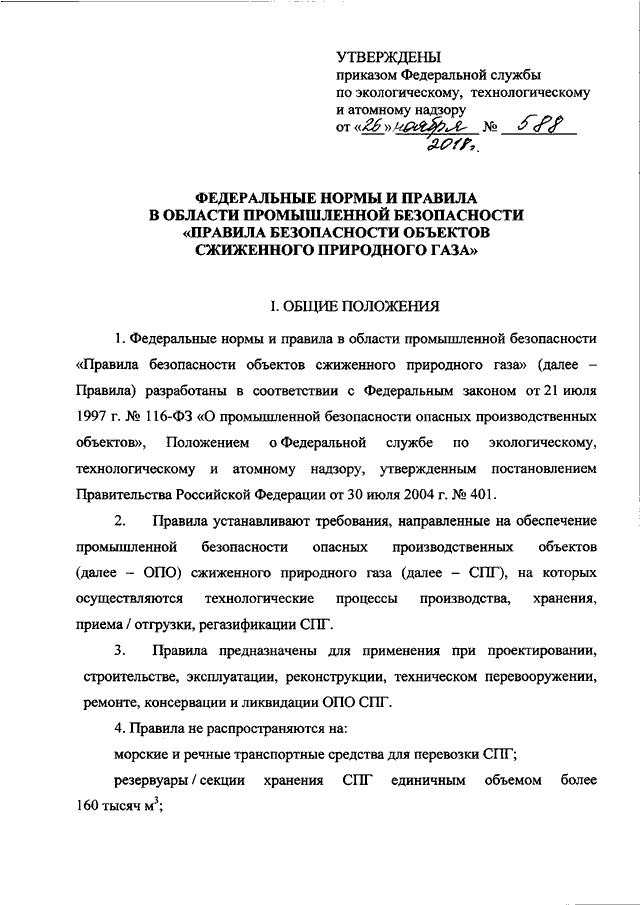 УТВЕРЖДЕНЫ
приказом Федеральной службы по экологическому, технологическому и атомному надзору
от «26» ноября 2018 г. № 588

ФЕДЕРАЛЬНЫЕ НОРМЫ И ПРАВИЛА
В ОБЛАСТИ ПРОМЫШЛЕННОЙ БЕЗОПАСНОСТИ
«ПРАВИЛА БЕЗОПАСНОСТИ ОБЪЕКТОВ
СЖИЖЕННОГО ПРИРОДНОГО ГАЗА»

I. ОБЩИЕ ПОЛОЖЕНИЯ

1. Федеральные нормы и правила в области промышленной безопасности «Правила безопасности объектов сжиженного природного газа» (далее – Правила) разработаны в соответствии с Федеральным законом от 21 июля 1997 г. № 116-ФЗ «О промышленной безопасности опасных производственных объектов», Положением о Федеральной службе по экологическому, технологическому и атомному надзору, утвержденным постановлением Правительства Российской Федерации от 30 июля 2004 г. № 401.

2. Правила устанавливают требования, направленные на обеспечение промышленной безопасности опасных производственных объектов (далее – ОПО) сжиженного природного газа (далее – СПГ), на которых осуществляются технологические процессы производства, хранения, приема / отгрузки, регазификации СПГ.

3. Правила предназначены для применения при проектировании, строительстве, эксплуатации, реконструкции, техническом перевооружении, ремонте, консервации и ликвидации ОПО СПГ.

4. Правила не распространяются на:

морские и речные транспортные средства для перевозки СПГ;

резервуары / секции хранения СПГ единичным объемом более 160 тысяч $м^3$;